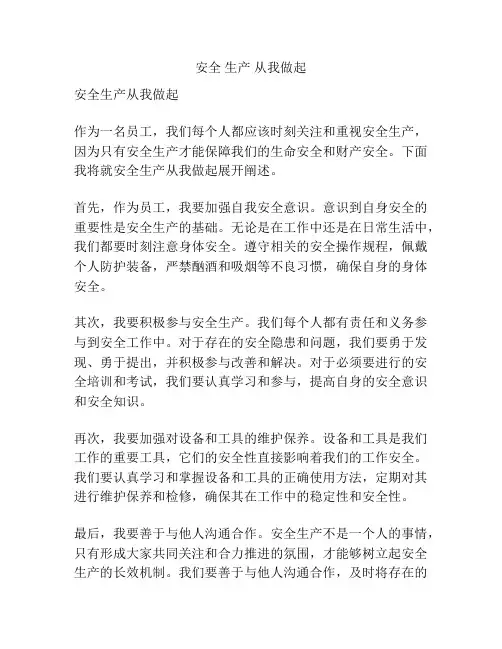 安全 生产 从我做起

安全生产从我做起

作为一名员工，我们每个人都应该时刻关注和重视安全生产，因为只有安全生产才能保障我们的生命安全和财产安全。下面我将就安全生产从我做起展开阐述。

首先，作为员工，我要加强自我安全意识。意识到自身安全的重要性是安全生产的基础。无论是在工作中还是在日常生活中，我们都要时刻注意身体安全。遵守相关的安全操作规程，佩戴个人防护装备，严禁酗酒和吸烟等不良习惯，确保自身的身体安全。

其次，我要积极参与安全生产。我们每个人都有责任和义务参与到安全工作中。对于存在的安全隐患和问题，我们要勇于发现、勇于提出，并积极参与改善和解决。对于必须要进行的安全培训和考试，我们要认真学习和参与，提高自身的安全意识和安全知识。

再次，我要加强对设备和工具的维护保养。设备和工具是我们工作的重要工具，它们的安全性直接影响着我们的工作安全。我们要认真学习和掌握设备和工具的正确使用方法，定期对其进行维护保养和检修，确保其在工作中的稳定性和安全性。

最后，我要善于与他人沟通合作。安全生产不是一个人的事情，只有形成大家共同关注和合力推进的氛围，才能够树立起安全生产的长效机制。我们要善于与他人沟通合作，及时将存在的